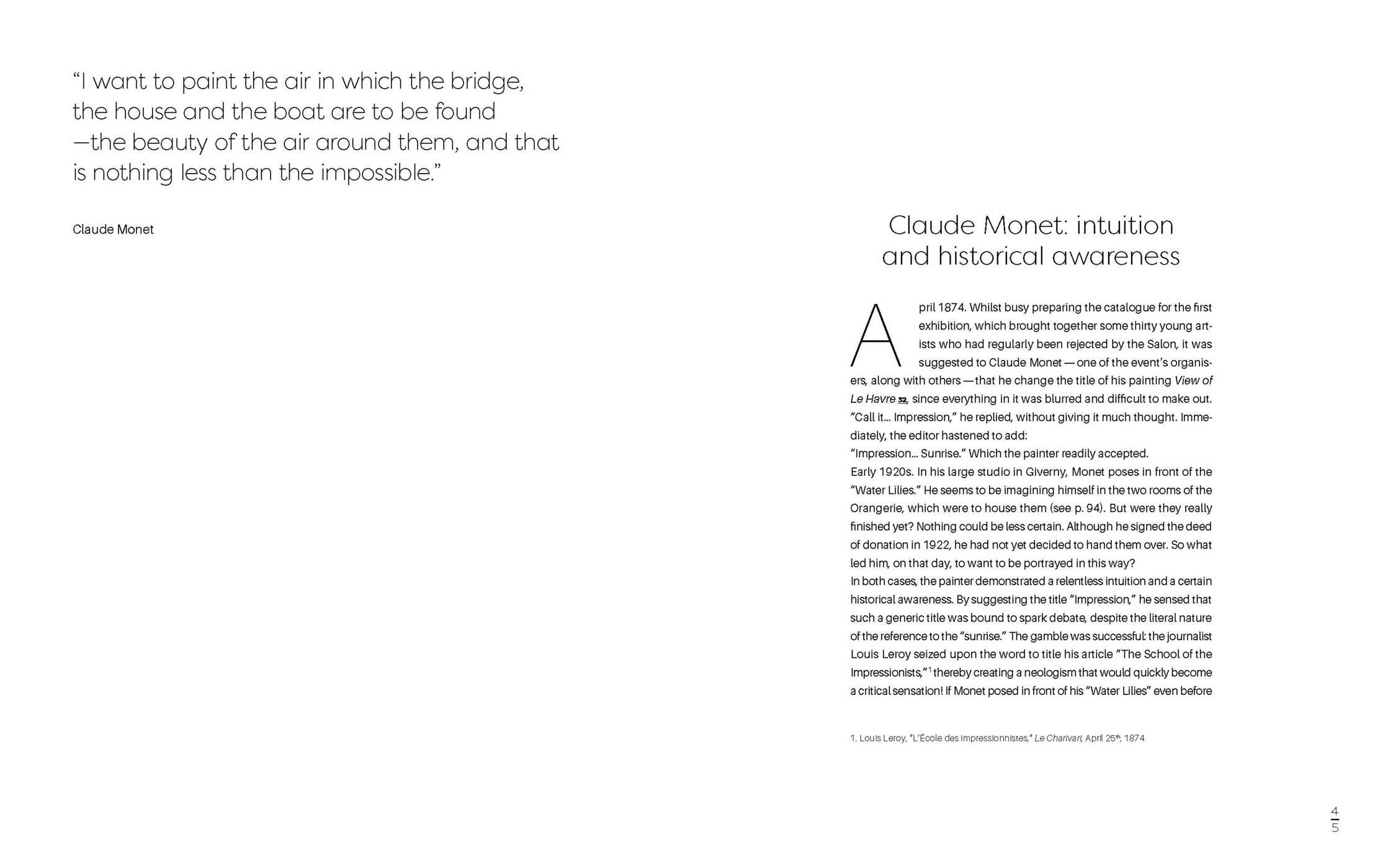 "I want to paint the air in which the bridge, the house and the boat are to be found —the beauty of the air around them, and that is nothing less than the impossible."

Claude Monet

Claude Monet: intuition and historical awareness

April 1874. Whilst busy preparing the catalogue for the first exhibition, which brought together some thirty young artists who had regularly been rejected by the Salon, it was suggested to Claude Monet — one of the event's organisers, along with others — that he change the title of his painting View of Le Havre 32, since everything in it was blurred and difficult to make out. "Call it... Impression," he replied, without giving it much thought. Immediately, the editor hastened to add:
"Impression... Sunrise." Which the painter readily accepted.
Early 1920s. In his large studio in Giverny, Monet poses in front of the "Water Lilies." He seems to be imagining himself in the two rooms of the Orangerie, which were to house them (see p. 94). But were they really finished yet? Nothing could be less certain. Although he signed the deed of donation in 1922, he had not yet decided to hand them over. So what led him, on that day, to want to be portrayed in this way?
In both cases, the painter demonstrated a relentless intuition and a certain historical awareness. By suggesting the title "Impression," he sensed that such a generic title was bound to spark debate, despite the literal nature of the reference to the "sunrise." The gamble was successful: the journalist Louis Leroy seized upon the word to title his article "The School of the Impressionists,"$^{1}$ thereby creating a neologism that would quickly become a critical sensation! If Monet posed in front of his "Water Lilies" even before

1. Louis Leroy, "L'École des impressionnistes," Le Charivari, April 25th, 1874

4
5